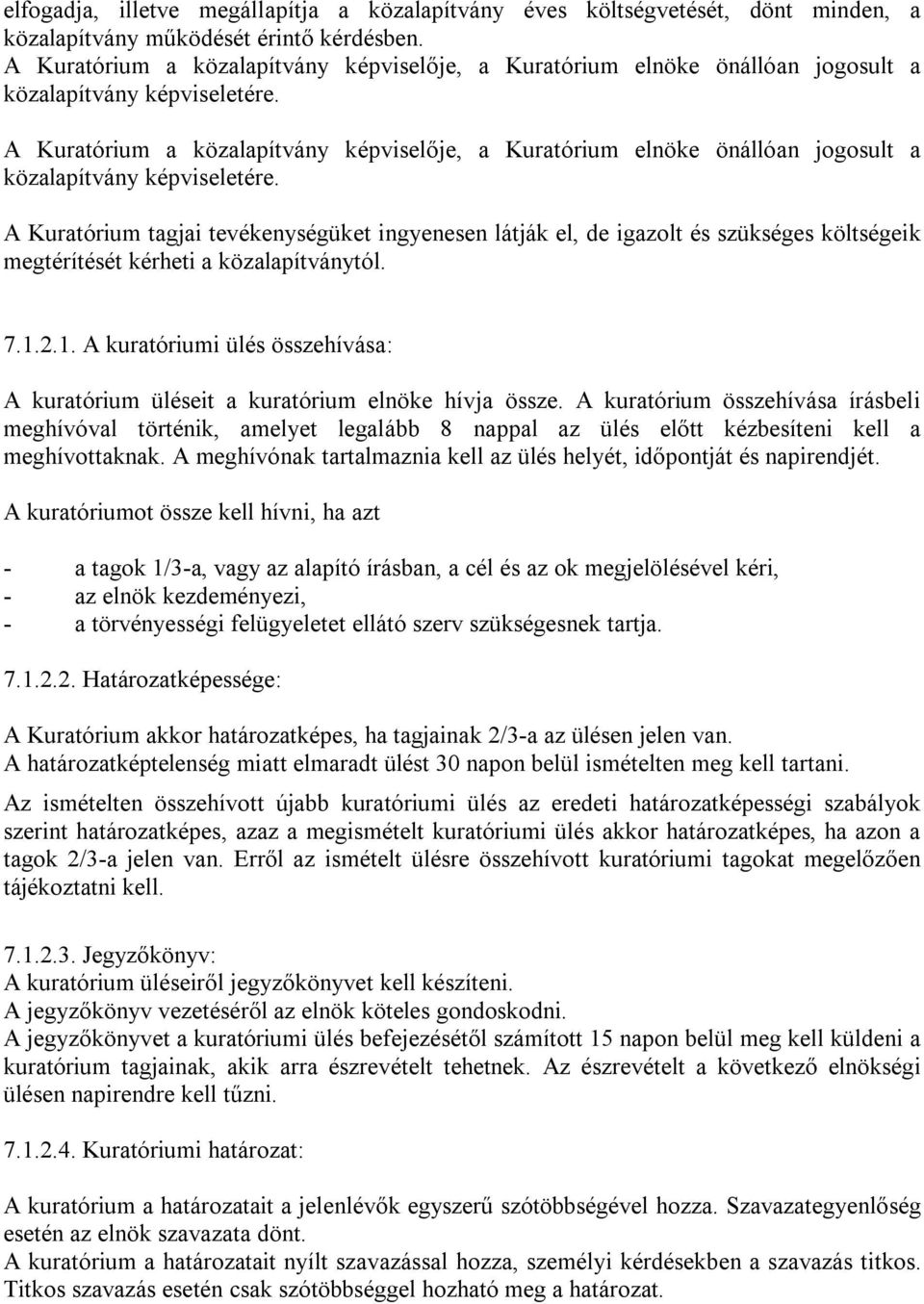 elfogadja, illetve megállapítja a közalapítvány éves költségvetését, dönt minden, a közalapítvány működését érintő kérdésben.
A Kuratórium a közalapítvány képviselője, a Kuratórium elnöke önállóan jogosult a közalapítvány képviseletére.

A Kuratórium a közalapítvány képviselője, a Kuratórium elnöke önállóan jogosult a közalapítvány képviseletére.

A Kuratórium tagjai tevékenységüket ingyenesen látják el, de igazolt és szükséges költségeik megtérítését kérheti a közalapítványtól.

7.1.2.1. A kuratóriumi ülés összehívása:

A kuratórium üléseit a kuratórium elnöke hívja össze. A kuratórium összehívása írásbeli meghívóval történik, amelyet legalább 8 nappal az ülés előtt kézbesíteni kell a meghívottaknak. A meghívónak tartalmaznia kell az ülés helyét, időpontját és napirendjét.

A kuratóriumot össze kell hívni, ha azt

- a tagok 1/3-a, vagy az alapító írásban, a cél és az ok megjelölésével kéri,
- az elnök kezdeményezi,
- a törvényességi felügyeletet ellátó szerv szükségesnek tartja.

7.1.2.2. Határozatképessége:

A Kuratórium akkor határozatképes, ha tagjainak 2/3-a az ülésen jelen van.
A határozatképtelenség miatt elmaradt ülést 30 napon belül ismételten meg kell tartani.

Az ismételten összehívott újabb kuratóriumi ülés az eredeti határozatképességi szabályok szerint határozatképes, azaz a megismételt kuratóriumi ülés akkor határozatképes, ha azon a tagok 2/3-a jelen van. Erről az ismételt ülésre összehívott kuratóriumi tagokat megelőzően tájékoztatni kell.

7.1.2.3. Jegyzőkönyv:
A kuratórium üléseiről jegyzőkönyvet kell készíteni.
A jegyzőkönyv vezetéséről az elnök köteles gondoskodni.
A jegyzőkönyvet a kuratóriumi ülés befejezésétől számított 15 napon belül meg kell küldeni a kuratórium tagjainak, akik arra észrevételt tehetnek. Az észrevételt a következő elnökségi ülésen napirendre kell tűzni.

7.1.2.4. Kuratóriumi határozat:

A kuratórium a határozatait a jelenlévők egyszerű szótöbbségével hozza. Szavazategyenlőség esetén az elnök szavazata dönt.
A kuratórium a határozatait nyílt szavazással hozza, személyi kérdésekben a szavazás titkos. Titkos szavazás esetén csak szótöbbséggel hozható meg a határozat.